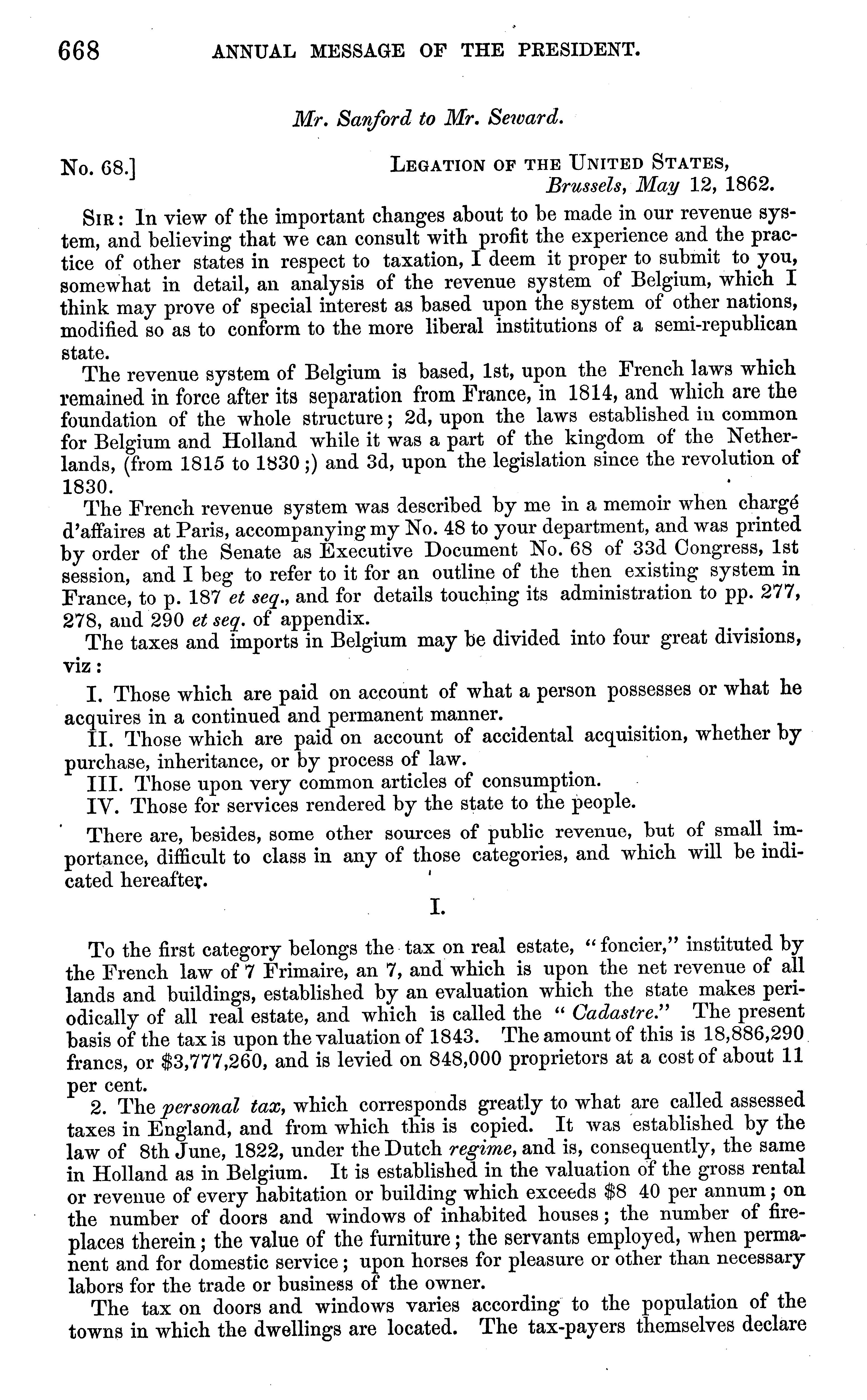 668 ANNUAL MESSAGE OF THE PRESIDENT.

Mr. Sanford to Mr. Seward.

No. 68.] LEGATION OF THE UNITED STATES, Brussels, May 12, 1862.

SIR: In view of the important changes about to be made in our revenue system, and believing that we can consult with profit the experience and the practice of other states in respect to taxation, I deem it proper to submit to you, somewhat in detail, an analysis of the revenue system of Belgium, which I think may prove of special interest as based upon the system of other nations, modified so as to conform to the more liberal institutions of a semi-republican state.

The revenue system of Belgium is based, 1st, upon the French laws which remained in force after its separation from France, in 1814, and which are the foundation of the whole structure; 2d, upon the laws established in common for Belgium and Holland while it was a part of the kingdom of the Netherlands, (from 1815 to 1830;) and 3d, upon the legislation since the revolution of 1830.

The French revenue system was described by me in a memoir when chargé d'affaires at Paris, accompanying my No. 48 to your department, and was printed by order of the Senate as Executive Document No. 68 of 33d Congress, 1st session, and I beg to refer to it for an outline of the then existing system in France, to p. 187 et seq., and for details touching its administration to pp. 277, 278, and 290 et seq. of appendix.

The taxes and imports in Belgium may be divided into four great divisions, viz:

I. Those which are paid on account of what a person possesses or what he acquires in a continued and permanent manner.

II. Those which are paid on account of accidental acquisition, whether by purchase, inheritance, or by process of law.

III. Those upon very common articles of consumption.

IV. Those for services rendered by the state to the people.

There are, besides, some other sources of public revenue, but of small importance, difficult to class in any of those categories, and which will be indicated hereafter.

I.

To the first category belongs the tax on real estate, "foncier," instituted by the French law of 7 Frimaire, an 7, and which is upon the net revenue of all lands and buildings, established by an evaluation which the state makes periodically of all real estate, and which is called the "Cadastre." The present basis of the tax is upon the valuation of 1843. The amount of this is 18,886,290 francs, or $3,777,260, and is levied on 848,000 proprietors at a cost of about 11 per cent.

2. The personal tax, which corresponds greatly to what are called assessed taxes in England, and from which this is copied. It was established by the law of 8th June, 1822, under the Dutch regime, and is, consequently, the same in Holland as in Belgium. It is established in the valuation of the gross rental or revenue of every habitation or building which exceeds $8 40 per annum; on the number of doors and windows of inhabited houses; the number of fireplaces therein; the value of the furniture; the servants employed, when permanent and for domestic service; upon horses for pleasure or other than necessary labors for the trade or business of the owner.

The tax on doors and windows varies according to the population of the towns in which the dwellings are located. The tax-payers themselves declare